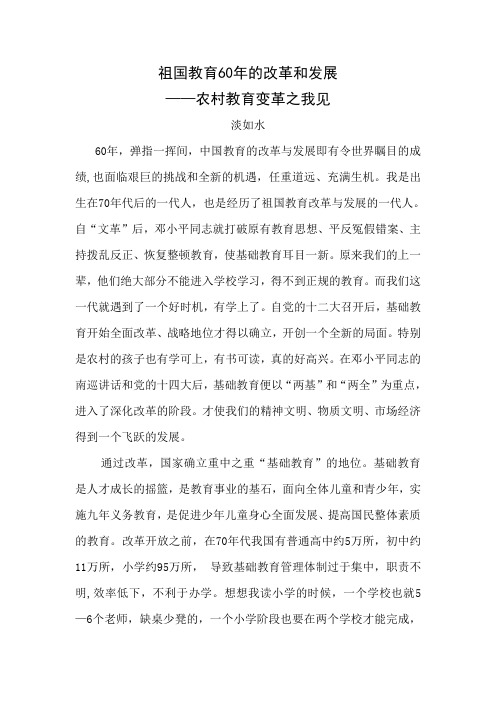 祖国教育60年的改革和发展
——农村教育变革之我见
淡如水

60年，弹指一挥间，中国教育的改革与发展即有令世界瞩目的成绩,也面临艰巨的挑战和全新的机遇，任重道远、充满生机。我是出生在70年代后的一代人，也是经历了祖国教育改革与发展的一代人。自“文革”后，邓小平同志就打破原有教育思想、平反冤假错案、主持拨乱反正、恢复整顿教育，使基础教育耳目一新。原来我们的上一辈，他们绝大部分不能进入学校学习，得不到正规的教育。而我们这一代就遇到了一个好时机，有学上了。自党的十二大召开后，基础教育开始全面改革、战略地位才得以确立，开创一个全新的局面。特别是农村的孩子也有学可上，有书可读，真的好高兴。在邓小平同志的南巡讲话和党的十四大后，基础教育便以“两基”和“两全”为重点，进入了深化改革的阶段。才使我们的精神文明、物质文明、市场经济得到一个飞跃的发展。

通过改革，国家确立重中之重“基础教育”的地位。基础教育是人才成长的摇篮，是教育事业的基石，面向全体儿童和青少年，实施九年义务教育，是促进少年儿童身心全面发展、提高国民整体素质的教育。改革开放之前，在70年代我国有普通高中约5万所，初中约11万所，小学约95万所， 导致基础教育管理体制过于集中，职责不明,效率低下，不利于办学。想想我读小学的时候，一个学校也就5—6个老师，缺桌少凳的，一个小学阶段也要在两个学校才能完成，